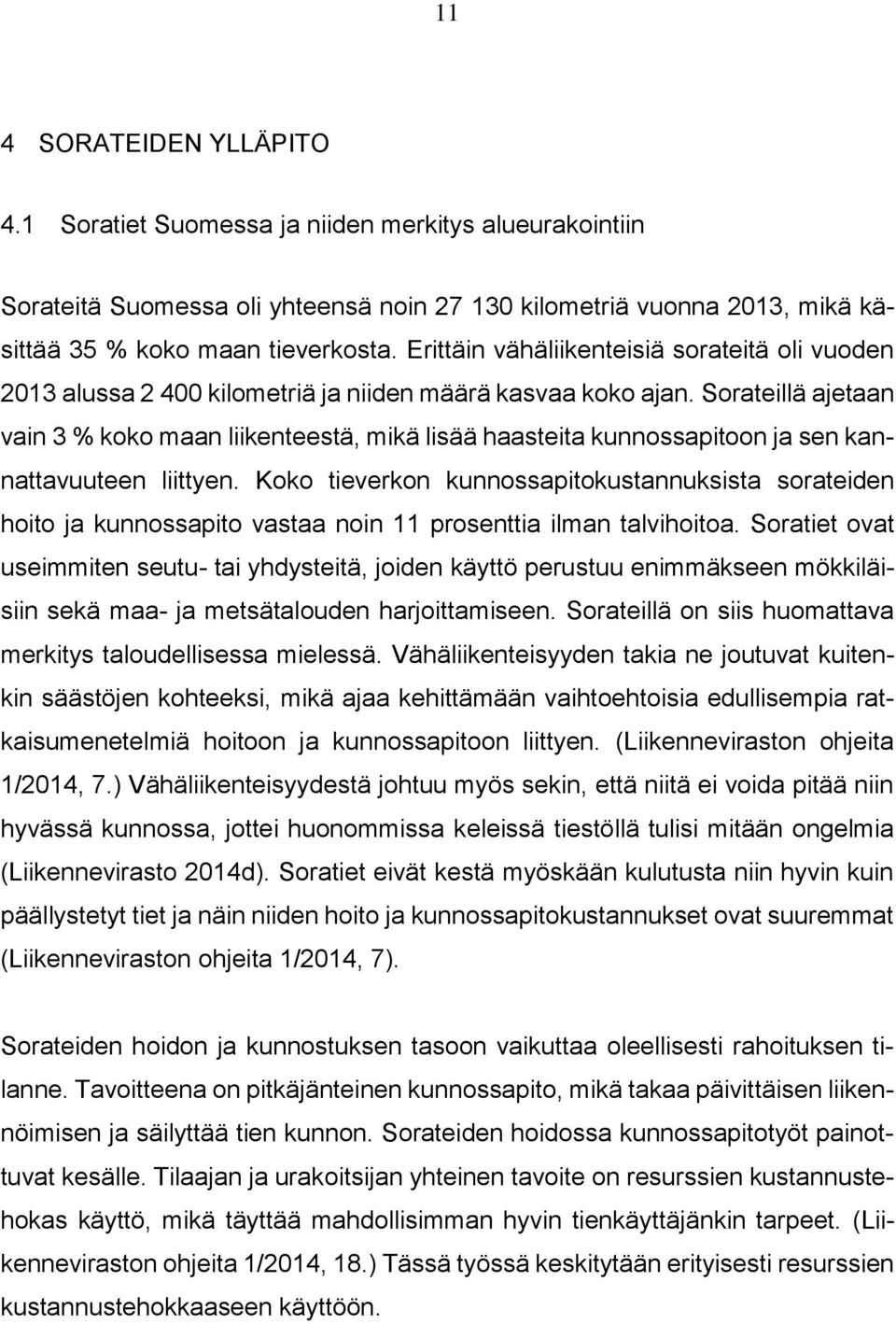 11

4 SORATEIDEN YLLÄPITO

4.1 Soratiet Suomessa ja niiden merkitys alueurakointiin

Sorateitä Suomessa oli yhteensä noin 27 130 kilometriä vuonna 2013, mikä käsittää 35 % koko maan tieverkosta. Erittäin vähäliikenteisiä sorateitä oli vuoden 2013 alussa 2 400 kilometriä ja niiden määrä kasvaa koko ajan. Sorateillä ajetaan vain 3 % koko maan liikenteestä, mikä lisää haasteita kunnossapitoon ja sen kannattavuuteen liittyen. Koko tieverkon kunnossapitokustannuksista sorateiden hoito ja kunnossapito vastaa noin 11 prosenttia ilman talvihoitoa. Soratiet ovat useimmiten seutu- tai yhdysteitä, joiden käyttö perustuu enimmäkseen mökkiläisiin sekä maa- ja metsätalouden harjoittamiseen. Sorateillä on siis huomattava merkitys taloudellisessa mielessä. Vähäliikenteisyyden takia ne joutuvat kuitenkin säästöjen kohteeksi, mikä ajaa kehittämään vaihtoehtoisia edullisempia ratkaisumenetelmiä hoitoon ja kunnossapitoon liittyen. (Liikenneviraston ohjeita 1/2014, 7.) Vähäliikenteisyydestä johtuu myös sekin, että niitä ei voida pitää niin hyvässä kunnossa, jottei huonommissa keleissä tiestöllä tulisi mitään ongelmia (Liikennevirasto 2014d). Soratiet eivät kestä myöskään kulutusta niin hyvin kuin päällystetyt tiet ja näin niiden hoito ja kunnossapitokustannukset ovat suuremmat (Liikenneviraston ohjeita 1/2014, 7).

Sorateiden hoidon ja kunnostuksen tasoon vaikuttaa oleellisesti rahoituksen tilanne. Tavoitteena on pitkäjänteinen kunnossapito, mikä takaa päivittäisen liikennöimisen ja säilyttää tien kunnon. Sorateiden hoidossa kunnossapitotyöt painottuvat kesälle. Tilaajan ja urakoitsijan yhteinen tavoite on resurssien kustannustehokas käyttö, mikä täyttää mahdollisimman hyvin tienkäyttäjänkin tarpeet. (Liikenneviraston ohjeita 1/2014, 18.) Tässä työssä keskitytään erityisesti resurssien kustannustehokkaaseen käyttöön.